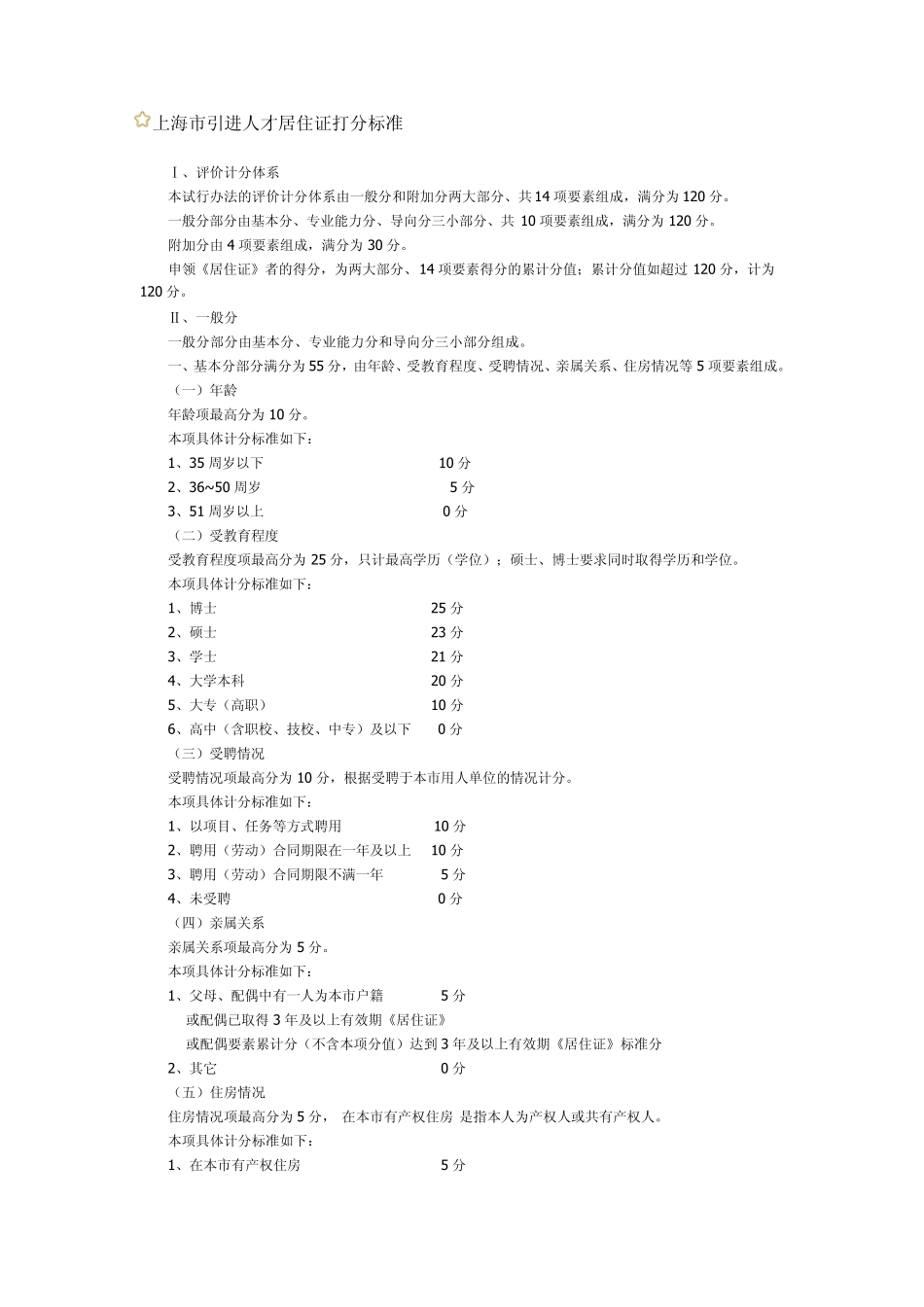 上海市引进人才居住证打分标准

Ⅰ、评价计分体系

本试行办法的评价计分体系由一般分和附加分两大部分、共14项要素组成，满分为120分。

一般分部分由基本分、专业能力分、导向分三小部分、共10项要素组成，满分为120分。

附加分由4项要素组成，满分为30分。

申领《居住证》者的得分，为两大部分、14项要素得分的累计分值；累计分值如超过120分，计为120分。

Ⅱ、一般分

一般分部分由基本分、专业能力分和导向分三小部分组成。

一、基本分部分满分为55分，由年龄、受教育程度、受聘情况、亲属关系、住房情况等5项要素组成。

（一）年龄

年龄项最高分为10分。

本项具体计分标准如下：

1、35周岁以下 10分

2、36~50周岁 5分

3、51周岁以上 0分

（二）受教育程度

受教育程度项最高分为25分，只计最高学历（学位）；硕士、博士要求同时取得学历和学位。

本项具体计分标准如下：

1、博士 25分

2、硕士 23分

3、学士 21分

4、大学本科 20分

5、大专（高职） 10分

6、高中（含职校、技校、中专）及以下 0分

（三）受聘情况

受聘情况项最高分为10分，根据受聘于本市用人单位的情况计分。

本项具体计分标准如下：

1、以项目、任务等方式聘用 10分

2、聘用（劳动）合同期限在一年及以上 10分

3、聘用（劳动）合同期限不满一年 5分

4、未受聘 0分

（四）亲属关系

亲属关系项最高分为5分。

本项具体计分标准如下：

1、父母、配偶中有一人为本市户籍 5分

或配偶已取得3年及以上有效期《居住证》

或配偶要素累计分（不含本项分值）达到3年及以上有效期《居住证》标准分

2、其它 0分

（五）住房情况

住房情况项最高分为5分， 在本市有产权住房 是指本人为产权人或共有产权人。

本项具体计分标准如下：

1、在本市有产权住房 5分